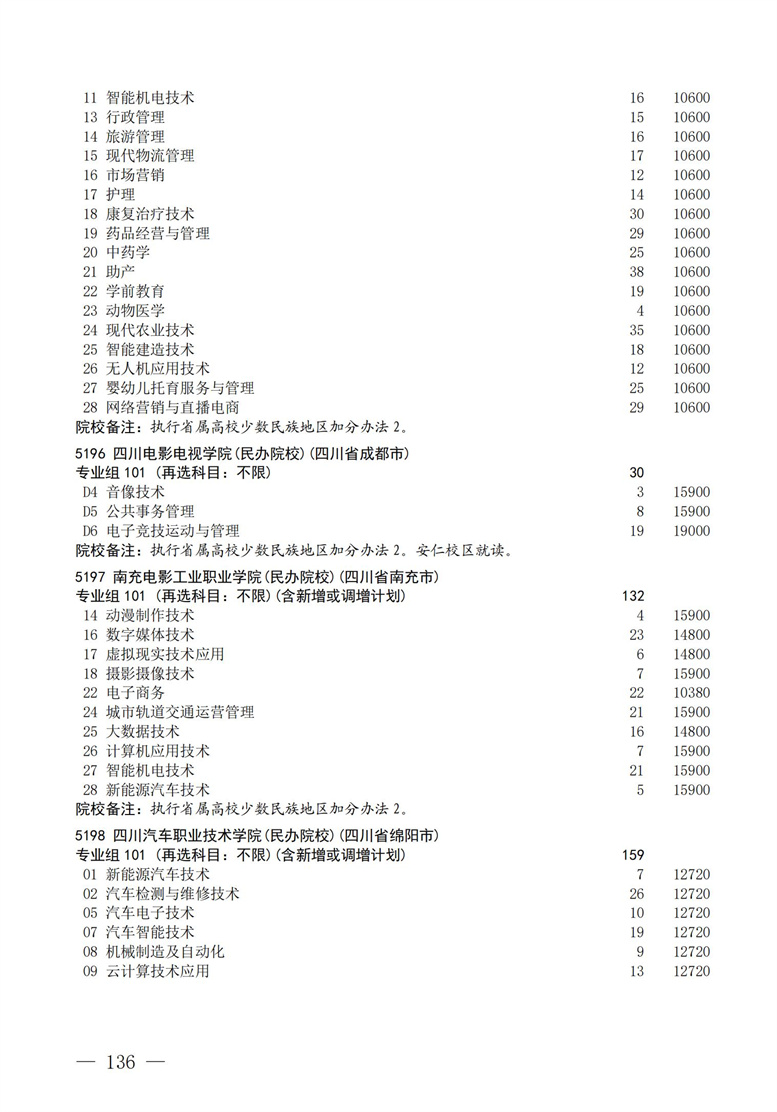 11 智能机电技术 16 10600
13 行政管理 15 10600
14 旅游管理 16 10600
15 现代物流管理 17 10600
16 市场营销 12 10600
17 护理 14 10600
18 康复治疗技术 30 10600
19 药品经营与管理 29 10600
20 中药学 25 10600
21 助产 38 10600
22 学前教育 19 10600
23 动物医学 4 10600
24 现代农业技术 35 10600
25 智能建造技术 18 10600
26 无人机应用技术 12 10600
27 婴幼儿托育服务与管理 25 10600
28 网络营销与直播电商 29 10600
院校备注：执行省属高校少数民族地区加分办法 2。

5196 四川电影电视学院(民办院校)(四川省成都市)
专业组 101 (再选科目：不限) 30
D4 音像技术 3 15900
D5 公共事务管理 8 15900
D6 电子竞技运动与管理 19 19000
院校备注：执行省属高校少数民族地区加分办法 2。安仁校区就读。

5197 南充电影工业职业学院(民办院校)(四川省南充市)
专业组 101 (再选科目：不限)(含新增或调增计划) 132
14 动漫制作技术 4 15900
16 数字媒体技术 23 14800
17 虚拟现实技术应用 6 14800
18 摄影摄像技术 7 15900
22 电子商务 22 10380
24 城市轨道交通运营管理 21 15900
25 大数据技术 16 14800
26 计算机应用技术 7 15900
27 智能机电技术 21 15900
28 新能源汽车技术 5 15900
院校备注：执行省属高校少数民族地区加分办法 2。

5198 四川汽车职业技术学院(民办院校)(四川省绵阳市)
专业组 101 (再选科目：不限)(含新增或调增计划) 159
01 新能源汽车技术 7 12720
02 汽车检测与维修技术 26 12720
05 汽车电子技术 10 12720
07 汽车智能技术 19 12720
08 机械制造及自动化 9 12720
09 云计算技术应用 13 12720

— 136 —